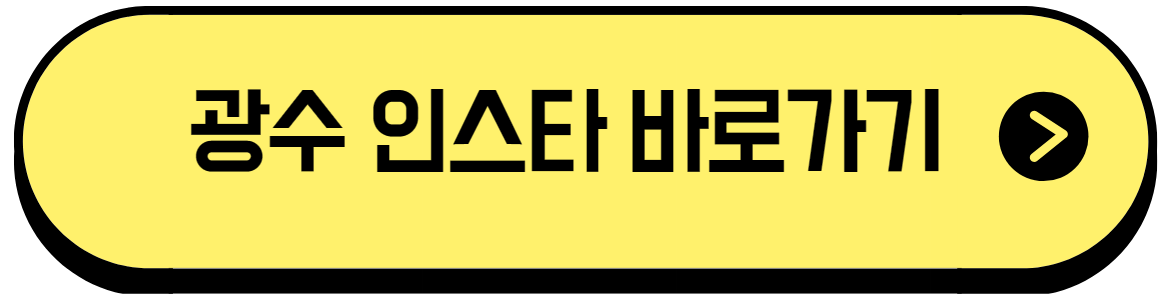 광수 인스타 바로가기